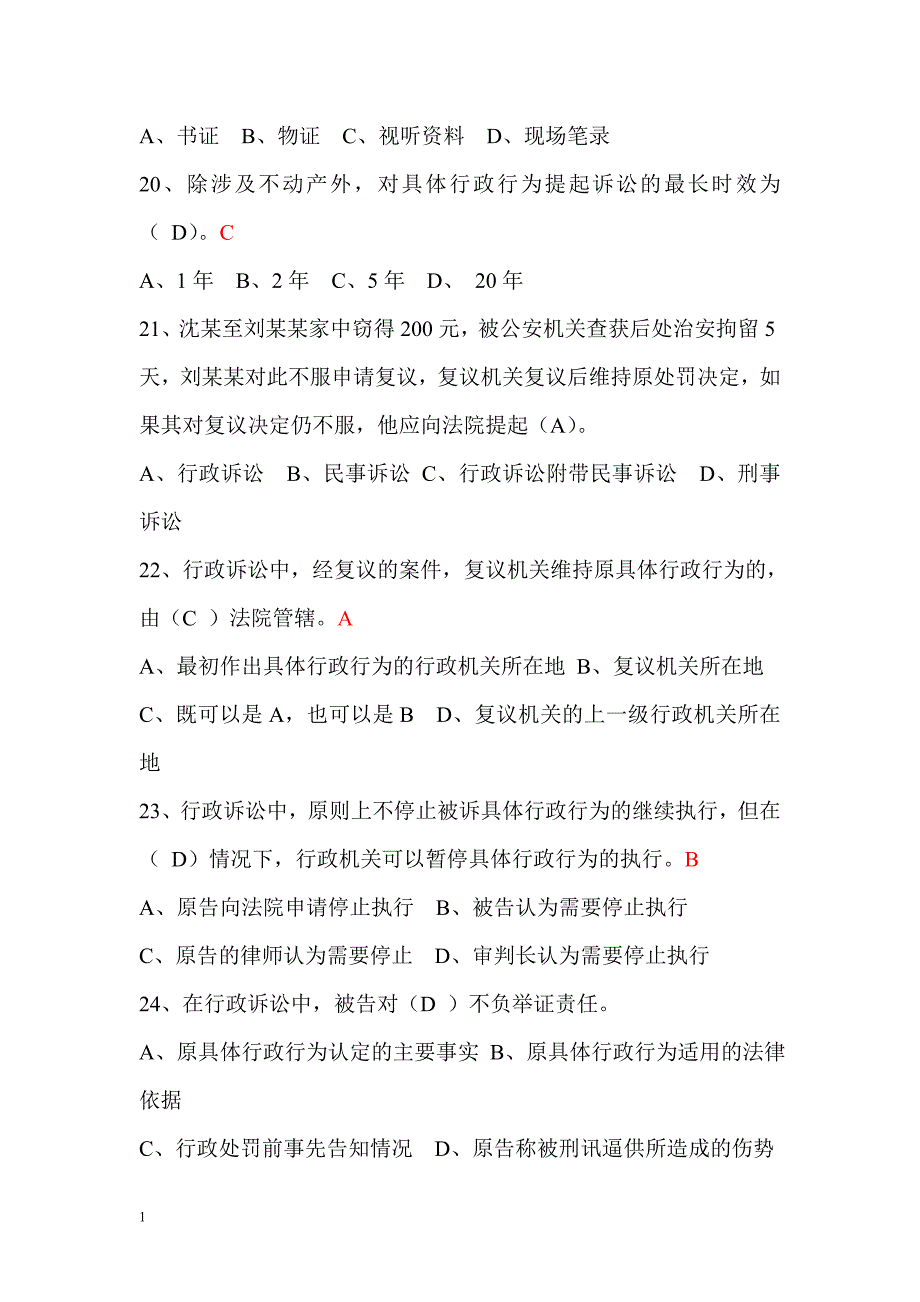 A、书证　B、物证　C、视听资料　D、现场笔录

20、除涉及不动产外，对具体行政行为提起诉讼的最长时效为（ D）。C

A、1 年　B、2 年　C、5 年　D、 20 年

21、沈某至刘某某家中窃得 200 元，被公安机关查获后处治安拘留 5 天，刘某某对此不服申请复议，复议机关复议后维持原处罚决定，如果其对复议决定仍不服，他应向法院提起（A）。

A、行政诉讼　B、民事诉讼 C、行政诉讼附带民事诉讼　D、刑事诉讼

22、行政诉讼中，经复议的案件，复议机关维持原具体行政行为的，由（C ）法院管辖。A

A、最初作出具体行政行为的行政机关所在地 B、复议机关所在地

C、既可以是 A，也可以是 B　D、复议机关的上一级行政机关所在地

23、行政诉讼中，原则上不停止被诉具体行政行为的继续执行，但在（ D）情况下，行政机关可以暂停具体行政行为的执行。B

A、原告向法院申请停止执行　B、被告认为需要停止执行

C、原告的律师认为需要停止　D、审判长认为需要停止执行

24、在行政诉讼中，被告对（D ）不负举证责任。

A、原具体行政行为认定的主要事实 B、原具体行政行为适用的法律依据

C、行政处罚前事先告知情况　D、原告称被刑讯逼供所造成的伤势

1